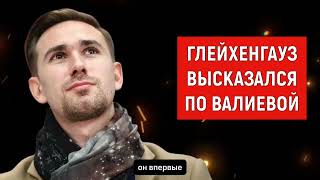 ГЛЕЙХЕНГАУЗ ВЫСКАЗАЛСЯ ПО ВАЛИЕВОЙ

он впервые